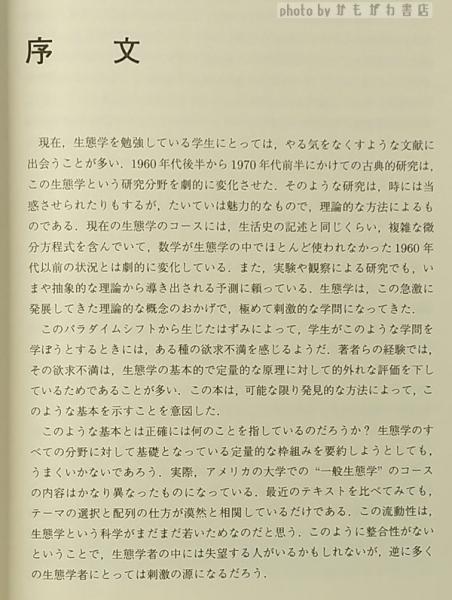 photo by かもがわ書店

序　文

現在，生態学を勉強している学生にとっては，やる気をなくすような文献に出会うことが多い．1960年代後半から1970年代前半にかけての古典的研究は，この生態学という研究分野を劇的に変化させた．そのような研究は，時には当惑させられたりもするが，たいていは魅力的なもので，理論的な方法によるものである．現在の生態学のコースには，生活史の記述と同じくらい，複雑な微分方程式を含んでいて，数学が生態学の中でほとんど使われなかった1960年代以前の状況とは劇的に変化している．また，実験や観察による研究でも，いまや抽象的な理論から導き出される予測に頼っている．生態学は，この急激に発展してきた理論的な概念のおかげで，極めて刺激的な学問になってきた．

このパラダイムシフトから生じたはずみによって，学生がこのような学問を学ぼうとするときには，ある種の欲求不満を感じるようだ．著者らの経験では，その欲求不満は，生態学の基本的で定量的な原理に対して的外れな評価を下しているためであることが多い．この本は，可能な限り発見的な方法によって，このような基本を示すことを意図した．

このような基本とは正確には何のことを指しているのだろうか？ 生態学のすべての分野に対して基礎となっている定量的な枠組みを要約しようとしても，うまくいかないであろう．実際，アメリカの大学での“一般生態学”のコースの内容はかなり異なったものになっている．最近のテキストを比べてみても，テーマの選択と配列の仕方が漠然と相関しているだけである．この流動性は，生態学という科学がまだまだ若いためなのだと思う．このように整合性がないということで，生態学者の中には失望する人がいるかもしれないが，逆に多くの生態学者にとっては刺激の源になるだろう．